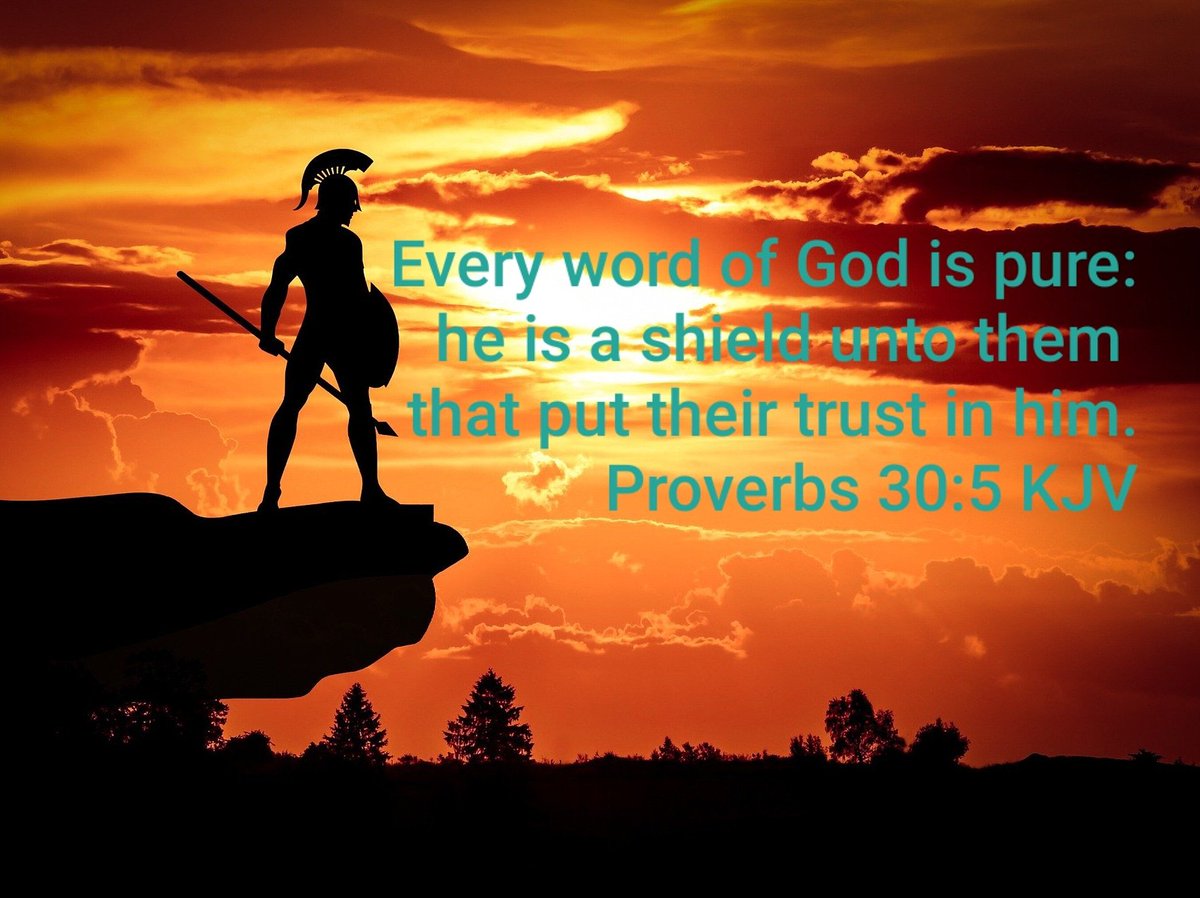 Every word of God is pure: he is a shield unto them that put their trust in him.
Proverbs 30:5 KJV